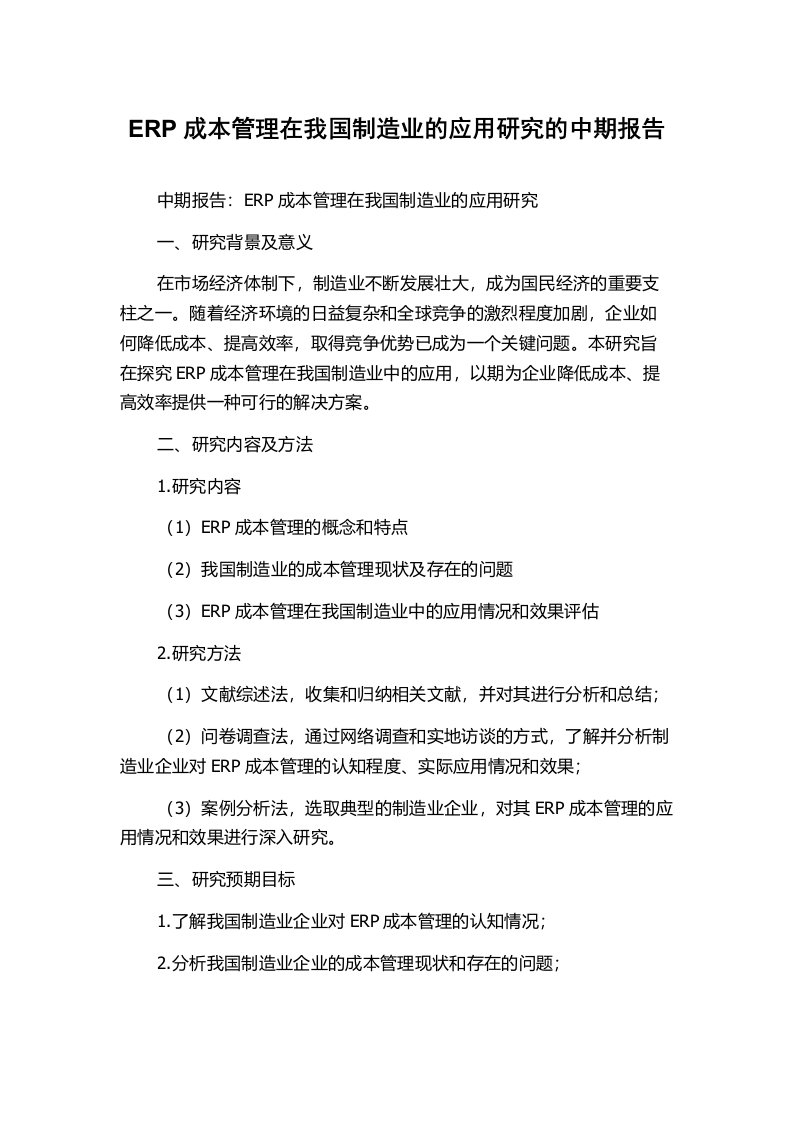 ERP 成本管理在我国制造业的应用研究的中期报告

中期报告：ERP 成本管理在我国制造业的应用研究

一、研究背景及意义

在市场经济体制下，制造业不断发展壮大，成为国民经济的重要支柱之一。随着经济环境的日益复杂和全球竞争的激烈程度加剧，企业如何降低成本、提高效率，取得竞争优势已成为一个关键问题。本研究旨在探究 ERP 成本管理在我国制造业中的应用，以期为企业降低成本、提高效率提供一种可行的解决方案。

二、研究内容及方法

1.研究内容

（1）ERP 成本管理的概念和特点

（2）我国制造业的成本管理现状及存在的问题

（3）ERP 成本管理在我国制造业中的应用情况和效果评估

2.研究方法

（1）文献综述法，收集和归纳相关文献，并对其进行分析和总结；

（2）问卷调查法，通过网络调查和实地访谈的方式，了解并分析制造业企业对 ERP 成本管理的认知程度、实际应用情况和效果；

（3）案例分析法，选取典型的制造业企业，对其 ERP 成本管理的应用情况和效果进行深入研究。

三、研究预期目标

1.了解我国制造业企业对 ERP 成本管理的认知情况；

2.分析我国制造业企业的成本管理现状和存在的问题；